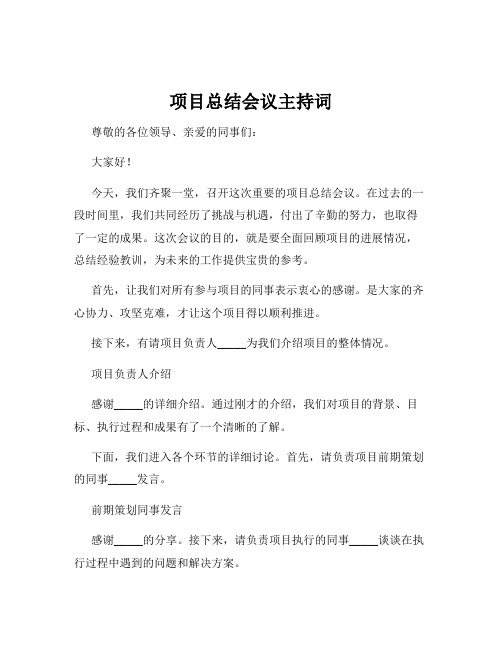 项目总结会议主持词

尊敬的各位领导、亲爱的同事们：

大家好！

今天，我们齐聚一堂，召开这次重要的项目总结会议。在过去的一段时间里，我们共同经历了挑战与机遇，付出了辛勤的努力，也取得了一定的成果。这次会议的目的，就是要全面回顾项目的进展情况，总结经验教训，为未来的工作提供宝贵的参考。

首先，让我们对所有参与项目的同事表示衷心的感谢。是大家的齐心协力、攻坚克难，才让这个项目得以顺利推进。

接下来，有请项目负责人_____为我们介绍项目的整体情况。

项目负责人介绍

感谢_____的详细介绍。通过刚才的介绍，我们对项目的背景、目标、执行过程和成果有了一个清晰的了解。

下面，我们进入各个环节的详细讨论。首先，请负责项目前期策划的同事_____发言。

前期策划同事发言

感谢_____的分享。接下来，请负责项目执行的同事_____谈谈在执行过程中遇到的问题和解决方案。